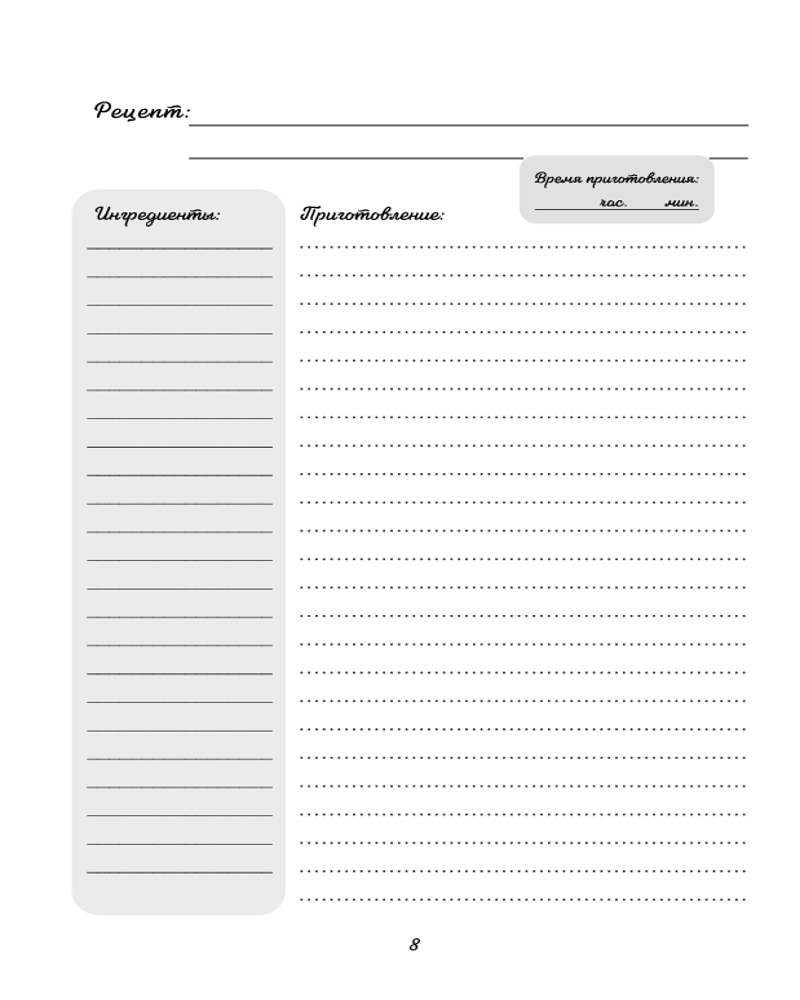 Рецепт:

Время приготовления:
час. мин.

Ингредиенты:

Приготовление:

8